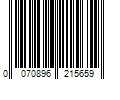 0 070896 215659